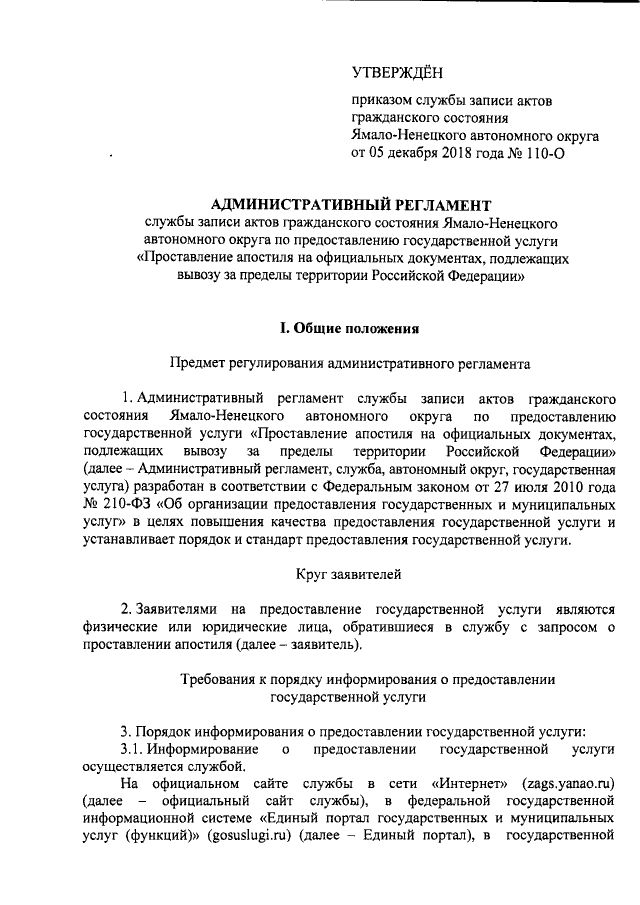 УТВЕРЖДЁН

приказом службы записи актов гражданского состояния Ямало-Ненецкого автономного округа от 05 декабря 2018 года № 110-О

АДМИНИСТРАТИВНЫЙ РЕГЛАМЕНТ

службы записи актов гражданского состояния Ямало-Ненецкого автономного округа по предоставлению государственной услуги «Проставление апостиля на официальных документах, подлежащих вывозу за пределы территории Российской Федерации»

I. Общие положения

Предмет регулирования административного регламента

1. Административный регламент службы записи актов гражданского состояния Ямало-Ненецкого автономного округа по предоставлению государственной услуги «Проставление апостиля на официальных документах, подлежащих вывозу за пределы территории Российской Федерации» (далее – Административный регламент, служба, автономный округ, государственная услуга) разработан в соответствии с Федеральным законом от 27 июля 2010 года № 210-ФЗ «Об организации предоставления государственных и муниципальных услуг» в целях повышения качества предоставления государственной услуги и устанавливает порядок и стандарт предоставления государственной услуги.

Круг заявителей

2. Заявителями на предоставление государственной услуги являются физические или юридические лица, обратившиеся в службу с запросом о проставлении апостиля (далее – заявитель).

Требования к порядку информирования о предоставлении государственной услуги

3. Порядок информирования о предоставлении государственной услуги:
3.1. Информирование о предоставлении государственной услуги осуществляется службой.
На официальном сайте службы в сети «Интернет» (zags.yanao.ru) (далее – официальный сайт службы), в федеральной государственной информационной системе «Единый портал государственных и муниципальных услуг (функций)» (gosuslugi.ru) (далее – Единый портал), в государственной